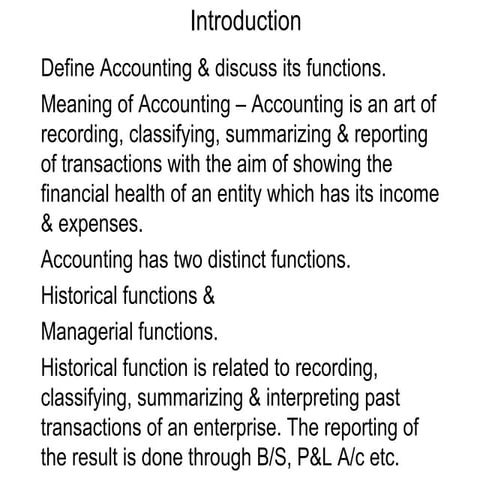 Introduction

Define Accounting & discuss its functions.

Meaning of Accounting – Accounting is an art of recording, classifying, summarizing & reporting of transactions with the aim of showing the financial health of an entity which has its income & expenses.

Accounting has two distinct functions.

Historical functions &

Managerial functions.

Historical function is related to recording, classifying, summarizing & interpreting past transactions of an enterprise. The reporting of the result is done through B/S, P&L A/c etc.